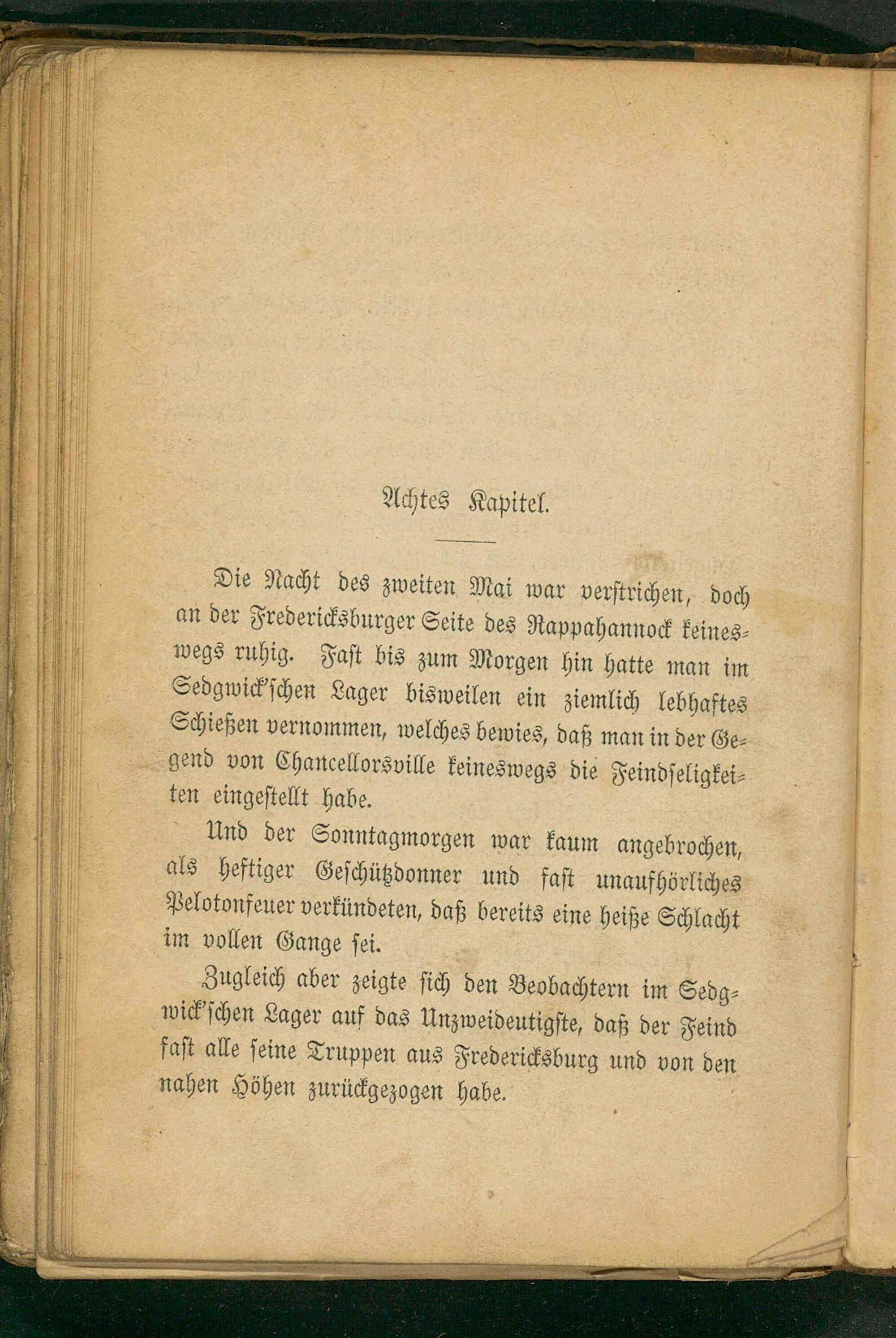 Achtes Kapitel.

Die Nacht des zweiten Mai war verstrichen, doch an der Fredericksburger Seite des Rappahannock keineswegs ruhig. Fast bis zum Morgen hin hatte man im Sedgwick'schen Lager bisweilen ein ziemlich lebhaftes Schießen vernommen, welches bewies, daß man in der Gegend von Chancellorsville keineswegs die Feindseligkeiten eingestellt habe.

Und der Sonntagmorgen war kaum angebrochen, als heftiger Geschützdonner und fast unaufhörliches Pelotonfeuer verkündeten, daß bereits eine heiße Schlacht im vollen Gange sei.

Zugleich aber zeigte sich den Beobachtern im Sedgwick'schen Lager auf das Unzweideutigste, daß der Feind fast alle seine Truppen aus Fredericksburg und von den nahen Höhen zurückgezogen habe.